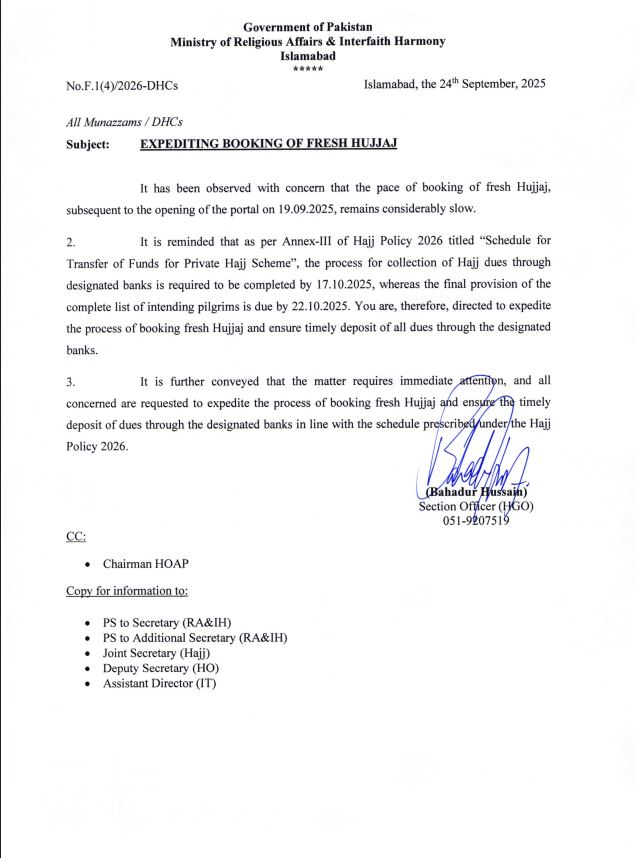 Government of Pakistan
Ministry of Religious Affairs & Interfaith Harmony
Islamabad
*****

No.F.1(4)/2026-DHCs

Islamabad, the 24$^{th}$ September, 2025

All Munazzams / DHCs

Subject: EXPEDITING BOOKING OF FRESH HUJJAJ

It has been observed with concern that the pace of booking of fresh Hujjaj, subsequent to the opening of the portal on 19.09.2025, remains considerably slow.

2. It is reminded that as per Annex-III of Hajj Policy 2026 titled "Schedule for Transfer of Funds for Private Hajj Scheme", the process for collection of Hajj dues through designated banks is required to be completed by 17.10.2025, whereas the final provision of the complete list of intending pilgrims is due by 22.10.2025. You are, therefore, directed to expedite the process of booking fresh Hujjaj and ensure timely deposit of all dues through the designated banks.

3. It is further conveyed that the matter requires immediate attention, and all concerned are requested to expedite the process of booking fresh Hujjaj and ensure the timely deposit of dues through the designated banks in line with the schedule prescribed under the Hajj Policy 2026.

(Bahadur Hussain)
Section Officer (HGO)
051-9207519

CC:

• Chairman HOAP

Copy for information to:

• PS to Secretary (RA&IH)
• PS to Additional Secretary (RA&IH)
• Joint Secretary (Hajj)
• Deputy Secretary (HO)
• Assistant Director (IT)